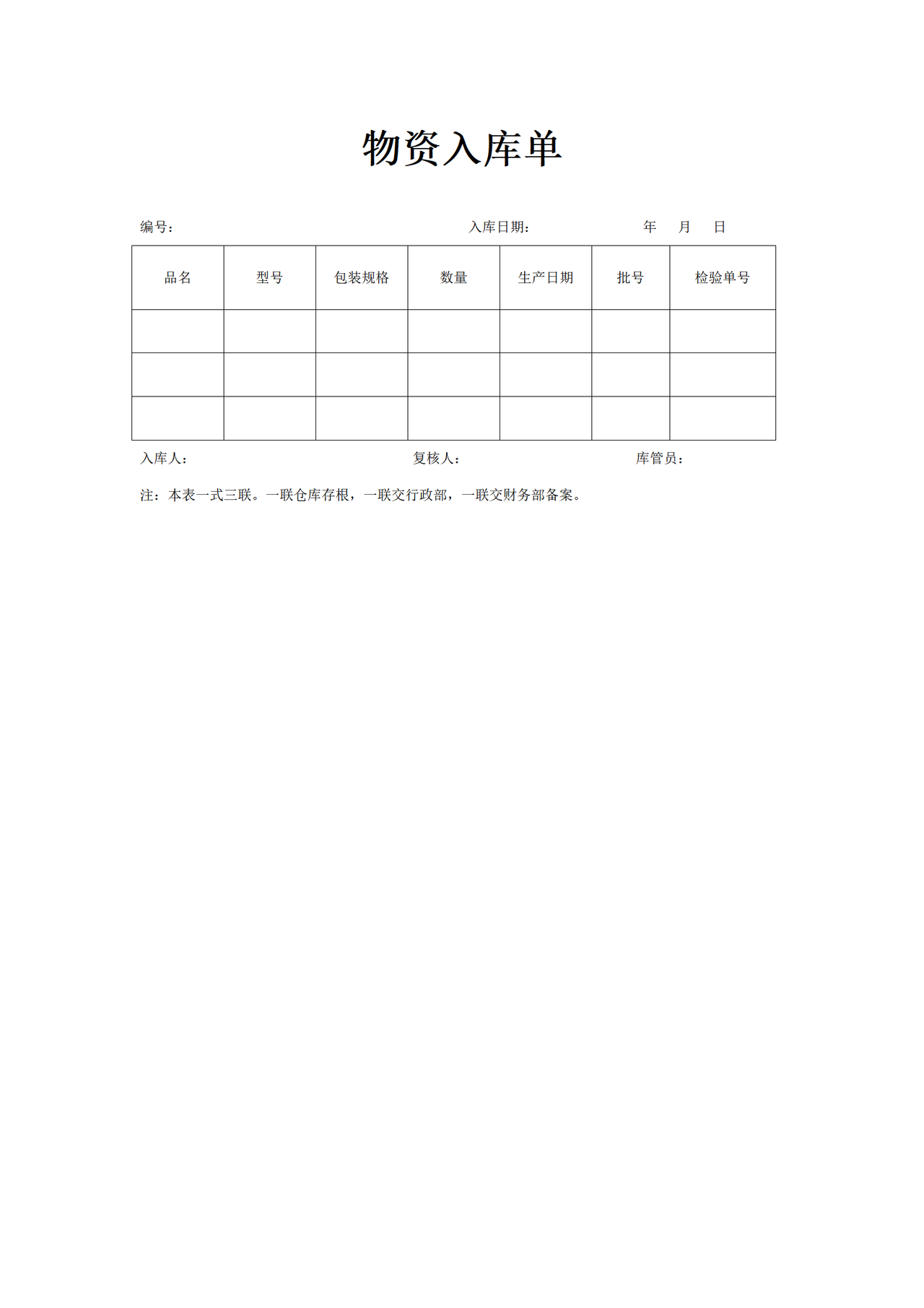 物资入库单

编号：　　　　　　　　　　　　　　　　　　入库日期：　　　　　　年　　月　　日

| 品名 | 型号 | 包装规格 | 数量 | 生产日期 | 批号 | 检验单号 |
|---|---|---|---|---|---|---|
| | | | | | | |
| | | | | | | |
| | | | | | | |

入库人：　　　　　　　　　　　　　　复核人：　　　　　　　　　　　　库管员：

注：本表一式三联。一联仓库存根，一联交行政部，一联交财务部备案。